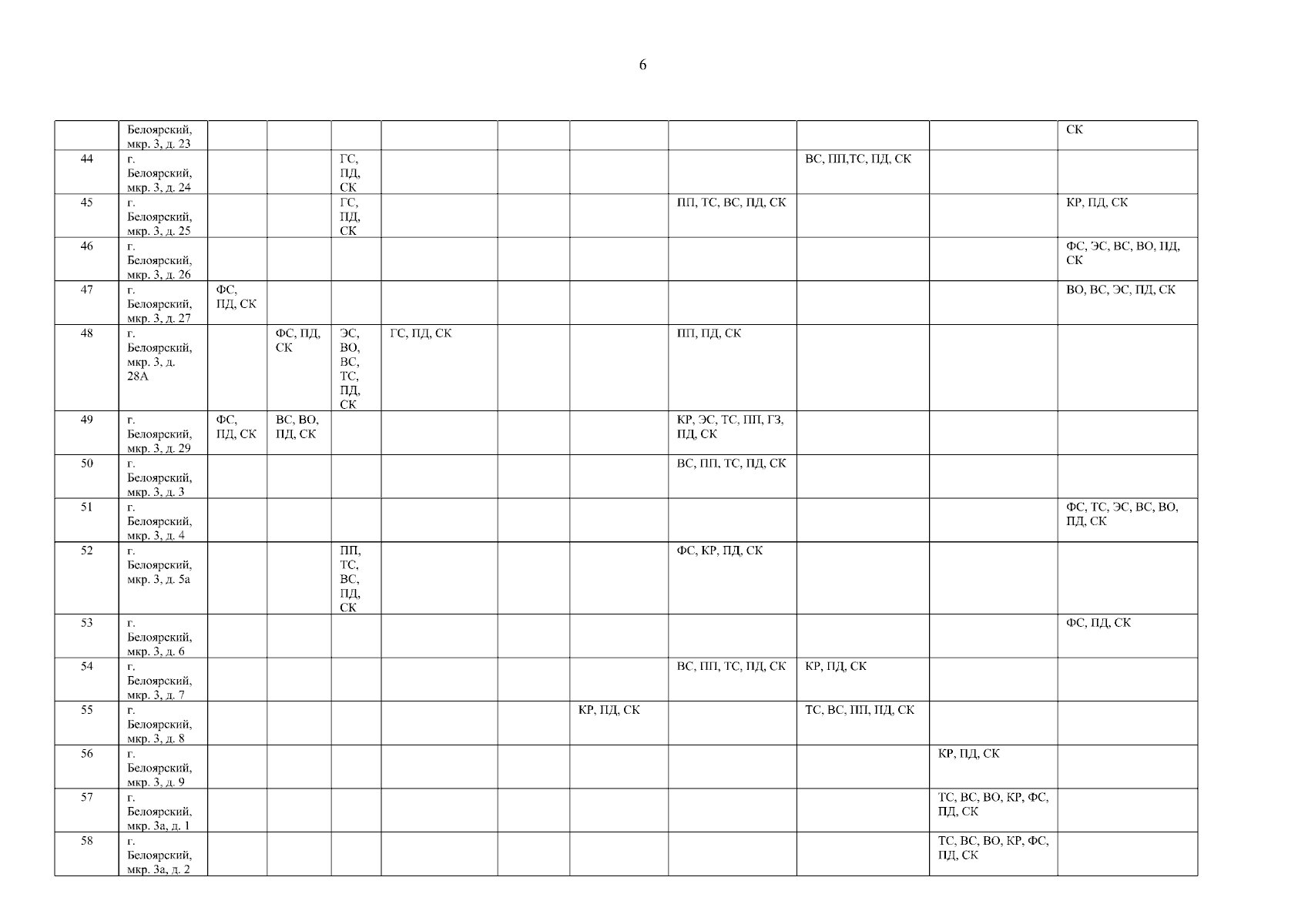 6

|  | Белоярский, мкр. 3, д. 23 |  |  |  |  |  |  |  |  |  | СК |
|---|---|---|---|---|---|---|---|---|---|---|---|
| 44 | г. Белоярский, мкр. 3, д. 24 |  |  | ГС, ПД, СК |  |  |  |  | ВС, ПП,ТС, ПД, СК |  |  |
| 45 | г. Белоярский, мкр. 3, д. 25 |  |  | ГС, ПД, СК |  |  |  | ПП, ТС, ВС, ПД, СК |  |  | КР, ПД, СК |
| 46 | г. Белоярский, мкр. 3, д. 26 |  |  |  |  |  |  |  |  |  | ФС, ЭС, ВС, ВО, ПД, СК |
| 47 | г. Белоярский, мкр. 3, д. 27 | ФС, ПД, СК |  |  |  |  |  |  |  |  | ВО, ВС, ЭС, ПД, СК |
| 48 | г. Белоярский, мкр. 3, д. 28А |  | ФС, ПД, СК | ЭС, ВО, ВС, ТС, ПД, СК | ГС, ПД, СК |  |  | ПП, ПД, СК |  |  |  |
| 49 | г. Белоярский, мкр. 3, д. 29 | ФС, ПД, СК | ВС, ВО, ПД, СК |  |  |  |  | КР, ЭС, ТС, ПП, ГЗ, ПД, СК |  |  |  |
| 50 | г. Белоярский, мкр. 3, д. 3 |  |  |  |  |  |  | ВС, ПП, ТС, ПД, СК |  |  |  |
| 51 | г. Белоярский, мкр. 3, д. 4 |  |  |  |  |  |  |  |  |  | ФС, ТС, ЭС, ВС, ВО, ПД, СК |
| 52 | г. Белоярский, мкр. 3, д. 5а |  |  | ПП, ТС, ВС, ПД, СК |  |  |  | ФС, КР, ПД, СК |  |  |  |
| 53 | г. Белоярский, мкр. 3, д. 6 |  |  |  |  |  |  |  |  |  | ФС, ПД, СК |
| 54 | г. Белоярский, мкр. 3, д. 7 |  |  |  |  |  |  | ВС, ПП, ТС, ПД, СК | КР, ПД, СК |  |  |
| 55 | г. Белоярский, мкр. 3, д. 8 |  |  |  |  |  | КР, ПД, СК |  | ТС, ВС, ПП, ПД, СК |  |  |
| 56 | г. Белоярский, мкр. 3, д. 9 |  |  |  |  |  |  |  |  | КР, ПД, СК |  |
| 57 | г. Белоярский, мкр. 3а, д. 1 |  |  |  |  |  |  |  |  | ТС, ВС, ВО, КР, ФС, ПД, СК |  |
| 58 | г. Белоярский, мкр. 3а, д. 2 |  |  |  |  |  |  |  |  | ТС, ВС, ВО, КР, ФС, ПД, СК |  |